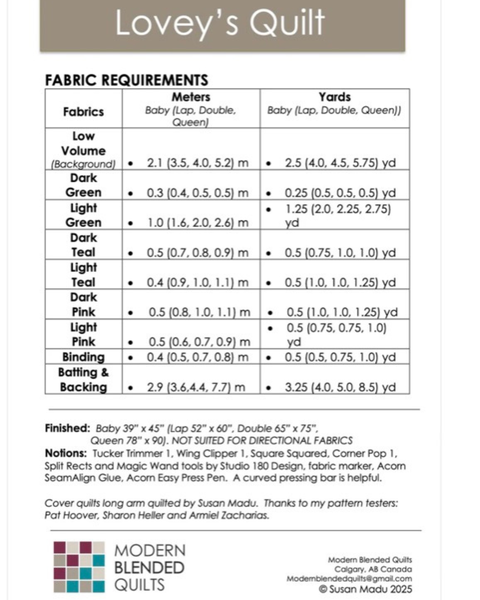 Lovey's Quilt

FABRIC REQUIREMENTS

| Fabrics | Meters Baby (Lap, Double, Queen) | Yards Baby (Lap, Double, Queen)) |
|---|---|---|
| Low Volume (Background) | • 2.1 (3.5, 4.0, 5.2) m | • 2.5 (4.0, 4.5, 5.75) yd |
| Dark Green | • 0.3 (0.4, 0.5, 0.5) m | • 0.25 (0.5, 0.5, 0.5) yd |
| Light Green | • 1.0 (1.6, 2.0, 2.6) m | • 1.25 (2.0, 2.25, 2.75) yd |
| Dark Teal | • 0.5 (0.7, 0.8, 0.9) m | • 0.5 (0.75, 1.0, 1.0) yd |
| Light Teal | • 0.4 (0.9, 1.0, 1.1) m | • 0.5 (1.0, 1.0, 1.25) yd |
| Dark Pink | • 0.5 (0.8, 1.0, 1.1) m | • 0.5 (1.0, 1.0, 1.25) yd |
| Light Pink | • 0.5 (0.6, 0.7, 0.9) m | • 0.5 (0.75, 0.75, 1.0) yd |
| Binding | • 0.4 (0.5, 0.7, 0.8) m | • 0.5 (0.5, 0.75, 1.0) yd |
| Batting & Backing | • 2.9 (3.6,4.4, 7.7) m | • 3.25 (4.0, 5.0, 8.5) yd |

Finished: Baby 39" x 45" (Lap 52" x 60", Double 65" x 75", Queen 78" x 90). NOT SUITED FOR DIRECTIONAL FABRICS
Notions: Tucker Trimmer 1, Wing Clipper 1, Square Squared, Corner Pop 1, Split Rects and Magic Wand tools by Studio 180 Design, fabric marker, Acorn SeamAlign Glue, Acorn Easy Press Pen. A curved pressing bar is helpful.

Cover quilts long arm quilted by Susan Madu. Thanks to my pattern testers: Pat Hoover, Sharon Heller and Armiel Zacharias.

MODERN BLENDED QUILTS

Modern Blended Quilts
Calgary, AB Canada
Modernblendedquilts@gmail.com
© Susan Madu 2025